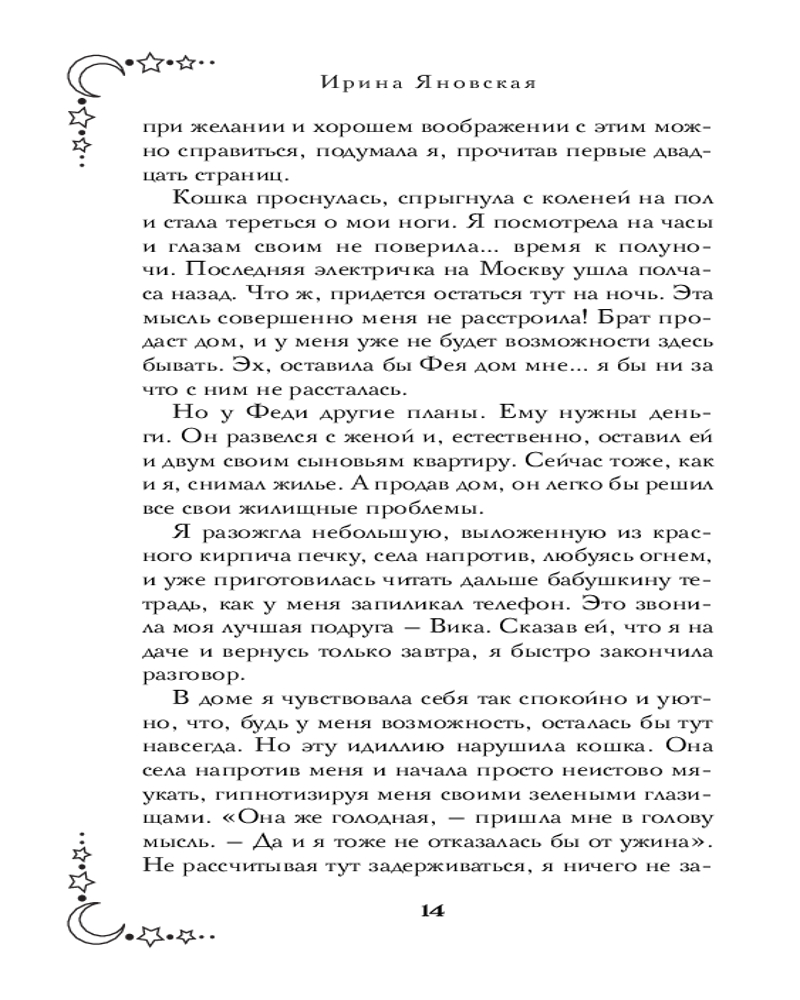 Ирина Яновская

при желании и хорошем воображении с этим можно справиться, подумала я, прочитав первые двадцать страниц.

Кошка проснулась, спрыгнула с коленей на пол и стала тереться о мои ноги. Я посмотрела на часы и глазам своим не поверила... время к полуночи. Последняя электричка на Москву ушла полчаса назад. Что ж, придется остаться тут на ночь. Эта мысль совершенно меня не расстроила! Брат продаст дом, и у меня уже не будет возможности здесь бывать. Эх, оставила бы Фея дом мне... я бы ни за что с ним не рассталась.

Но у Феди другие планы. Ему нужны деньги. Он развелся с женой и, естественно, оставил ей и двум своим сыновьям квартиру. Сейчас тоже, как и я, снимал жилье. А продав дом, он легко бы решил все свои жилищные проблемы.

Я разожгла небольшую, выложенную из красного кирпича печку, села напротив, любуясь огнем, и уже приготовилась читать дальше бабушкину тетрадь, как у меня запиликал телефон. Это звонила моя лучшая подруга — Вика. Сказав ей, что я на даче и вернусь только завтра, я быстро закончила разговор.

В доме я чувствовала себя так спокойно и уютно, что, будь у меня возможность, осталась бы тут навсегда. Но эту идиллию нарушила кошка. Она села напротив меня и начала просто неистово мяукать, гипнотизируя меня своими зелеными глазищами. «Она же голодная, — пришла мне в голову мысль. — Да и я тоже не отказалась бы от ужина». Не рассчитывая тут задерживаться, я ничего не за-

14